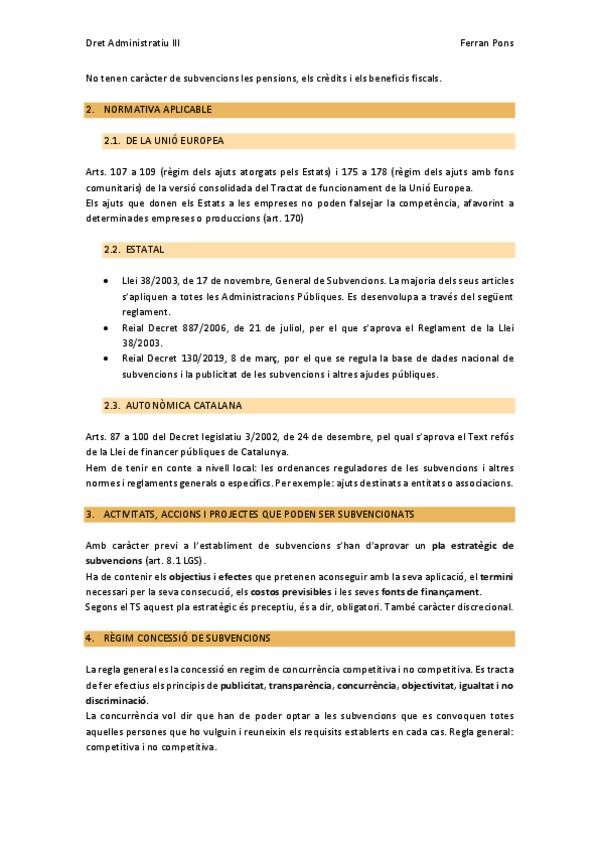 Dret Administratiu III

Ferran Pons

No tenen caràcter de subvencions les pensions, els crèdits i els beneficis fiscals.

2. NORMATIVA APLICABLE

2.1. DE LA UNIÓ EUROPEA

Arts. 107 a 109 (règim dels ajuts atorgats pels Estats) i 175 a 178 (règim dels ajuts amb fons comunitaris) de la versió consolidada del Tractat de funcionament de la Unió Europea.
Els ajuts que donen els Estats a les empreses no poden falsejar la competència, afavorint a determinades empreses o produccions (art. 170)

2.2. ESTATAL

• Llei 38/2003, de 17 de novembre, General de Subvencions. La majoria dels seus articles s'apliquen a totes les Administracions Públiques. Es desenvolupa a través del següent reglament.
• Reial Decret 887/2006, de 21 de juliol, per el que s'aprova el Reglament de la Llei 38/2003.
• Reial Decret 130/2019, 8 de març, por el que se regula la base de dades nacional de subvencions i la publicitat de les subvencions i altres ajudes públiques.

2.3. AUTONÒMICA CATALANA

Arts. 87 a 100 del Decret legislatiu 3/2002, de 24 de desembre, pel qual s'aprova el Text refós de la Llei de financer públiques de Catalunya.
Hem de tenir en conte a nivell local: les ordenances reguladores de les subvencions i altres normes i reglaments generals o específics. Per exemple: ajuts destinats a entitats o associacions.

3. ACTIVITATS, ACCIONS I PROJECTES QUE PODEN SER SUBVENCIONATS

Amb caràcter previ a l'establiment de subvencions s'han d'aprovar un pla estratègic de subvencions (art. 8.1 LGS).
Ha de contenir els objectius i efectes que pretenen aconseguir amb la seva aplicació, el termini necessari per la seva consecució, els costos previsibles i les seves fonts de finançament.
Segons el TS aquest pla estratègic és preceptiu, és a dir, obligatori. També caràcter discrecional.

4. RÈGIM CONCESSIÓ DE SUBVENCIONS

La regla general es la concessió en regim de concurrència competitiva i no competitiva. Es tracta de fer efectius els principis de publicitat, transparència, concurrència, objectivitat, igualtat i no discriminació.
La concurrència vol dir que han de poder optar a les subvencions que es convoquen totes aquelles persones que ho vulguin i reuneixin els requisits establerts en cada cas. Regla general: competitiva i no competitiva.